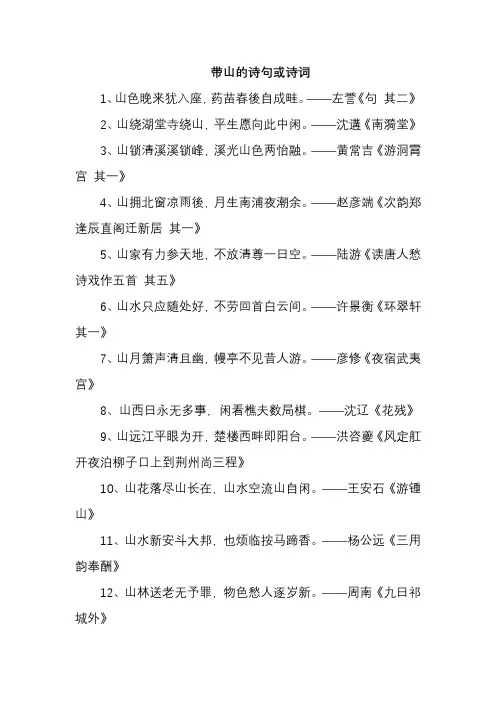 带山的诗句或诗词

1、山色晚来犹入座，药苗春後自成畦。——左誉《句 其二》

2、山绕湖堂寺绕山，平生愿向此中闲。——沈遘《南漪堂》

3、山锁清溪溪锁峰，溪光山色两怡融。——黄常吉《游洞霄宫 其一》

4、山拥北窗凉雨後，月生南浦夜潮余。——赵彦端《次韵郑逢辰直阁迁新居 其一》

5、山家有力参天地，不放清尊一日空。——陆游《读唐人愁诗戏作五首 其五》

6、山水只应随处好，不劳回首白云间。——许景衡《环翠轩 其一》

7、山月箫声清且幽，幔亭不见昔人游。——彦修《夜宿武夷宫》

8、山西日永无多事，闲看樵夫数局棋。——沈辽《花残》

9、山远江平眼为开，楚楼西畔即阳台。——洪咨夔《风定舡开夜泊柳子口上到荆州尚三程》

10、山花落尽山长在，山水空流山自闲。——王安石《游锺山》

11、山水新安斗大邦，也烦临按马蹄香。——杨公远《三用韵奉酬》

12、山林送老无予罪，物色愁人逐岁新。——周南《九日祁城外》